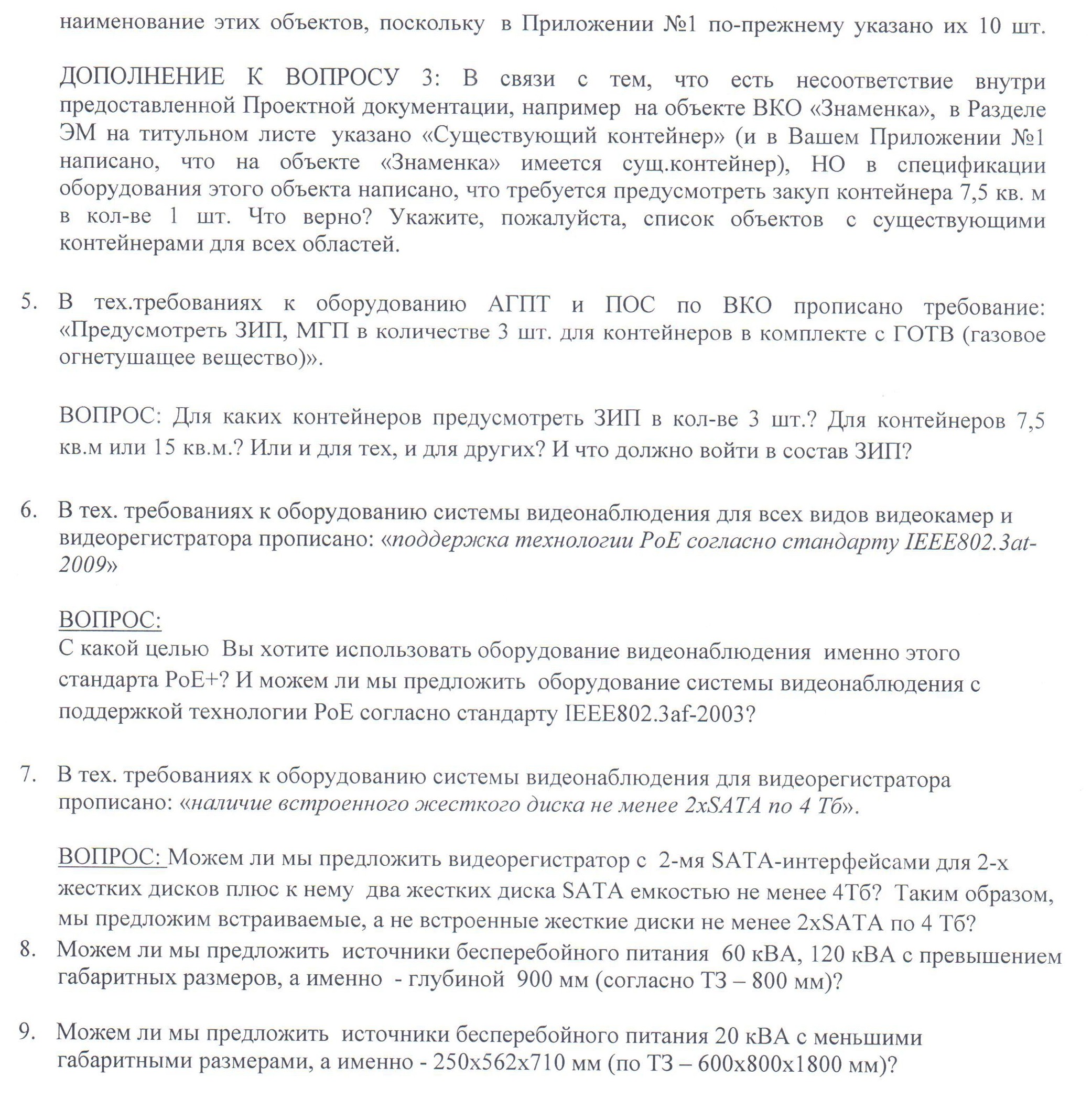 наименование этих объектов, поскольку в Приложении №1 по-прежнему указано их 10 шт.

ДОПОЛНЕНИЕ К ВОПРОСУ 3: В связи с тем, что есть несоответствие внутри предоставленной Проектной документации, например на объекте ВКО «Знаменка», в Разделе ЭМ на титульном листе указано «Существующий контейнер» (и в Вашем Приложении №1 написано, что на объекте «Знаменка» имеется сущ.контейнер), НО в спецификации оборудования этого объекта написано, что требуется предусмотреть закуп контейнера 7,5 кв. м в кол-ве 1 шт. Что верно? Укажите, пожалуйста, список объектов с существующими контейнерами для всех областей.

5. В тех.требованиях к оборудованию АГПТ и ПОС по ВКО прописано требование: «Предусмотреть ЗИП, МГП в количестве 3 шт. для контейнеров в комплекте с ГОТВ (газовое огнетушащее вещество)».

ВОПРОС: Для каких контейнеров предусмотреть ЗИП в кол-ве 3 шт.? Для контейнеров 7,5 кв.м или 15 кв.м.? Или и для тех, и для других? И что должно войти в состав ЗИП?

6. В тех. требованиях к оборудованию системы видеонаблюдения для всех видов видеокамер и видеорегистратора прописано: «поддержка технологии PoE согласно стандарту IEEE802.3at-2009»

ВОПРОС:
С какой целью Вы хотите использовать оборудование видеонаблюдения именно этого стандарта PoE+? И можем ли мы предложить оборудование системы видеонаблюдения с поддержкой технологии PoE согласно стандарту IEEE802.3af-2003?

7. В тех. требованиях к оборудованию системы видеонаблюдения для видеорегистратора прописано: «наличие встроенного жесткого диска не менее 2xSATA по 4 Тб».

ВОПРОС: Можем ли мы предложить видеорегистратор с 2-мя SATA-интерфейсами для 2-х жестких дисков плюс к нему два жестких диска SATA емкостью не менее 4Тб? Таким образом, мы предложим встраиваемые, а не встроенные жесткие диски не менее 2xSATA по 4 Тб?
8. Можем ли мы предложить источники бесперебойного питания 60 кВА, 120 кВА с превышением габаритных размеров, а именно - глубиной 900 мм (согласно ТЗ – 800 мм)?

9. Можем ли мы предложить источники бесперебойного питания 20 кВА с меньшими габаритными размерами, а именно - 250x562x710 мм (по ТЗ – 600x800x1800 мм)?